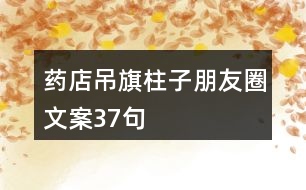 药店吊旗柱子朋友圈文案37句